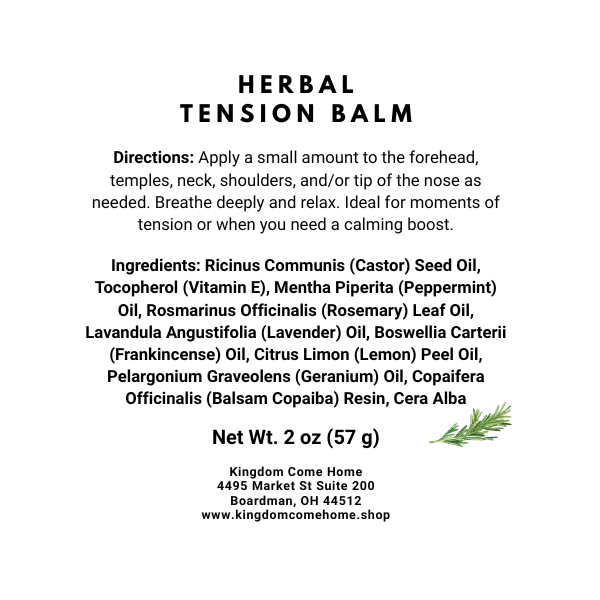 HERBAL
TENSION BALM

Directions: Apply a small amount to the forehead, temples, neck, shoulders, and/or tip of the nose as needed. Breathe deeply and relax. Ideal for moments of tension or when you need a calming boost.

Ingredients: Ricinus Communis (Castor) Seed Oil, Tocopherol (Vitamin E), Mentha Piperita (Peppermint) Oil, Rosmarinus Officinalis (Rosemary) Leaf Oil, Lavandula Angustifolia (Lavender) Oil, Boswellia Carterii (Frankincense) Oil, Citrus Limon (Lemon) Peel Oil, Pelargonium Graveolens (Geranium) Oil, Copaifera Officinalis (Balsam Copaiba) Resin, Cera Alba

Net Wt. 2 oz (57 g)

Kingdom Come Home
4495 Market St Suite 200
Boardman, OH 44512
www.kingdomcomehome.shop